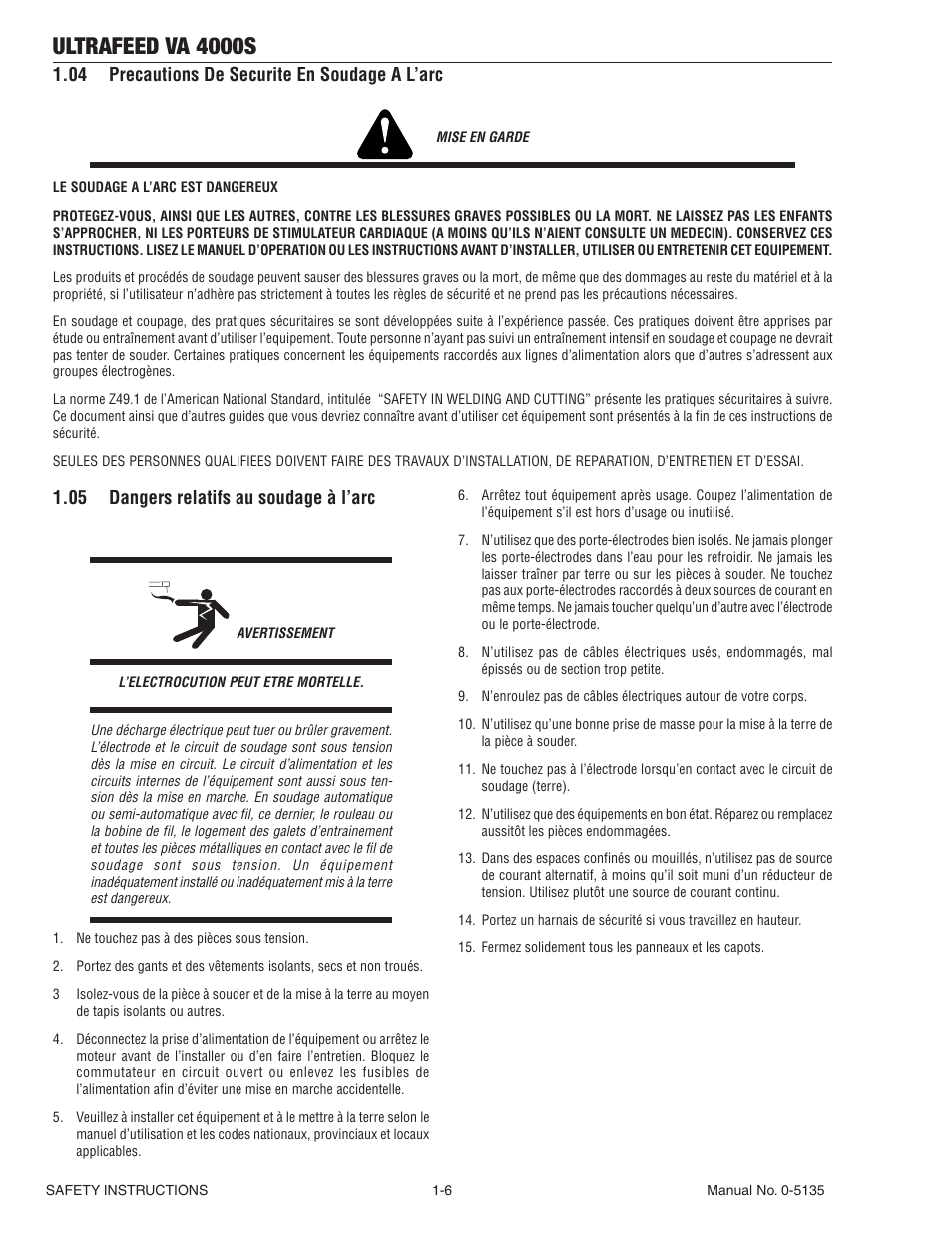 ULTRAFEED VA 4000S

1.04 Precautions De Securite En Soudage A L'arc

MISE EN GARDE

LE SOUDAGE A L'ARC EST DANGEREUX

PROTEGEZ-VOUS, AINSI QUE LES AUTRES, CONTRE LES BLESSURES GRAVES POSSIBLES OU LA MORT. NE LAISSEZ PAS LES ENFANTS S'APPROCHER, NI LES PORTEURS DE STIMULATEUR CARDIAQUE (A MOINS QU'ILS N'AIENT CONSULTE UN MEDECIN). CONSERVEZ CES INSTRUCTIONS. LISEZ LE MANUEL D'OPERATION OU LES INSTRUCTIONS AVANT D'INSTALLER, UTILISER OU ENTRETENIR CET EQUIPEMENT.

Les produits et procédés de soudage peuvent sauser des blessures graves ou la mort, de même que des dommages au reste du matériel et à la propriété, si l'utilisateur n'adhère pas strictement à toutes les règles de sécurité et ne prend pas les précautions nécessaires.

En soudage et coupage, des pratiques sécuritaires se sont développées suite à l'expérience passée. Ces pratiques doivent être apprises par étude ou entraînement avant d'utiliser l'equipement. Toute personne n'ayant pas suivi un entraînement intensif en soudage et coupage ne devrait pas tenter de souder. Certaines pratiques concernent les équipements raccordés aux lignes d'alimentation alors que d'autres s'adressent aux groupes électrogènes.

La norme Z49.1 de l'American National Standard, intitulée "SAFETY IN WELDING AND CUTTING" présente les pratiques sécuritaires à suivre. Ce document ainsi que d'autres guides que vous devriez connaître avant d'utiliser cet équipement sont présentés à la fin de ces instructions de sécurité.

SEULES DES PERSONNES QUALIFIEES DOIVENT FAIRE DES TRAVAUX D'INSTALLATION, DE REPARATION, D'ENTRETIEN ET D'ESSAI.

1.05 Dangers relatifs au soudage à l'arc

AVERTISSEMENT

L'ELECTROCUTION PEUT ETRE MORTELLE.

Une décharge électrique peut tuer ou brûler gravement. L'électrode et le circuit de soudage sont sous tension dès la mise en circuit. Le circuit d'alimentation et les circuits internes de l'équipement sont aussi sous tension dès la mise en marche. En soudage automatique ou semi-automatique avec fil, ce dernier, le rouleau ou la bobine de fil, le logement des galets d'entrainement et toutes les pièces métalliques en contact avec le fil de soudage sont sous tension. Un équipement inadéquatement installé ou inadéquatement mis à la terre est dangereux.

1. Ne touchez pas à des pièces sous tension.

2. Portez des gants et des vêtements isolants, secs et non troués.

3 Isolez-vous de la pièce à souder et de la mise à la terre au moyen de tapis isolants ou autres.

4. Déconnectez la prise d'alimentation de l'équipement ou arrêtez le moteur avant de l'installer ou d'en faire l'entretien. Bloquez le commutateur en circuit ouvert ou enlevez les fusibles de l'alimentation afin d'éviter une mise en marche accidentelle.

5. Veuillez à installer cet équipement et à le mettre à la terre selon le manuel d'utilisation et les codes nationaux, provinciaux et locaux applicables.

6. Arrêtez tout équipement après usage. Coupez l'alimentation de l'équipement s'il est hors d'usage ou inutilisé.

7. N'utilisez que des porte-électrodes bien isolés. Ne jamais plonger les porte-électrodes dans l'eau pour les refroidir. Ne jamais les laisser traîner par terre ou sur les pièces à souder. Ne touchez pas aux porte-électrodes raccordés à deux sources de courant en même temps. Ne jamais toucher quelqu'un d'autre avec l'électrode ou le porte-électrode.

8. N'utilisez pas de câbles électriques usés, endommagés, mal épissés ou de section trop petite.

9. N'enroulez pas de câbles électriques autour de votre corps.

10. N'utilisez qu'une bonne prise de masse pour la mise à la terre de la pièce à souder.

11. Ne touchez pas à l'électrode lorsqu'en contact avec le circuit de soudage (terre).

12. N'utilisez que des équipements en bon état. Réparez ou remplacez aussitôt les pièces endommagées.

13. Dans des espaces confinés ou mouillés, n'utilisez pas de source de courant alternatif, à moins qu'il soit muni d'un réducteur de tension. Utilisez plutôt une source de courant continu.

14. Portez un harnais de sécurité si vous travaillez en hauteur.

15. Fermez solidement tous les panneaux et les capots.

SAFETY INSTRUCTIONS 1-6 Manual No. 0-5135